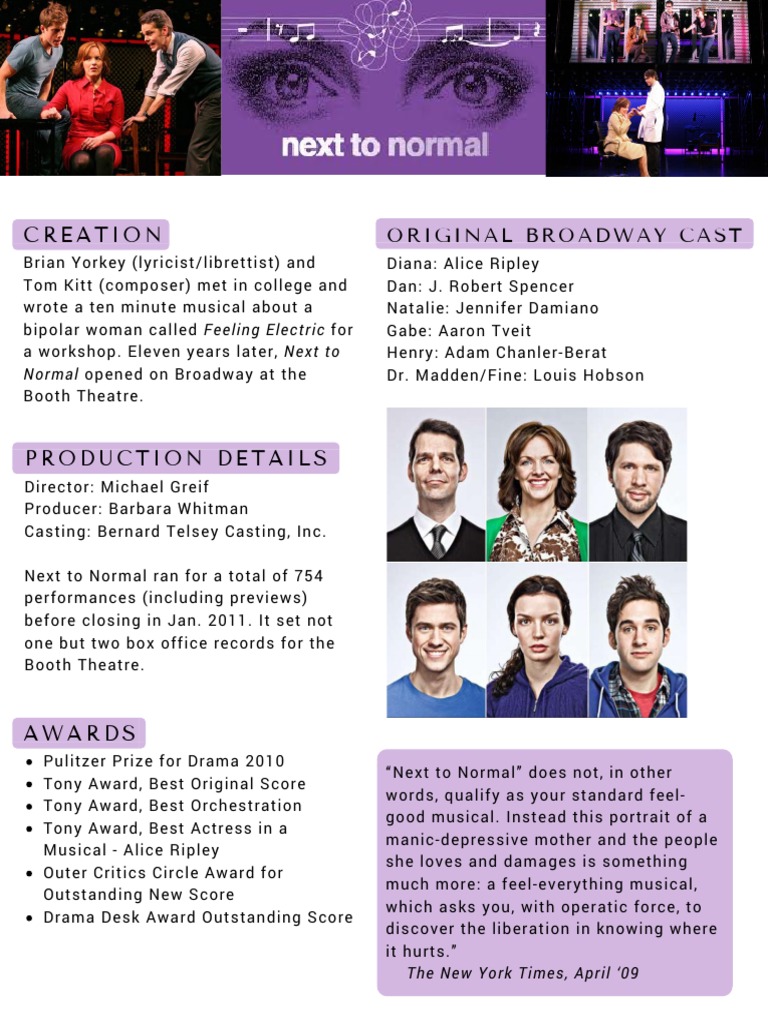 next to normal

CREATION

Brian Yorkey (lyricist/librettist) and Tom Kitt (composer) met in college and wrote a ten minute musical about a bipolar woman called Feeling Electric for a workshop. Eleven years later, Next to Normal opened on Broadway at the Booth Theatre.

PRODUCTION DETAILS

Director: Michael Greif
Producer: Barbara Whitman
Casting: Bernard Telsey Casting, Inc.

Next to Normal ran for a total of 754 performances (including previews) before closing in Jan. 2011. It set not one but two box office records for the Booth Theatre.

AWARDS

• Pulitzer Prize for Drama 2010
• Tony Award, Best Original Score
• Tony Award, Best Orchestration
• Tony Award, Best Actress in a Musical - Alice Ripley
• Outer Critics Circle Award for Outstanding New Score
• Drama Desk Award Outstanding Score

ORIGINAL BROADWAY CAST

Diana: Alice Ripley
Dan: J. Robert Spencer
Natalie: Jennifer Damiano
Gabe: Aaron Tveit
Henry: Adam Chanler-Berat
Dr. Madden/Fine: Louis Hobson

"Next to Normal" does not, in other words, qualify as your standard feel-good musical. Instead this portrait of a manic-depressive mother and the people she loves and damages is something much more: a feel-everything musical, which asks you, with operatic force, to discover the liberation in knowing where it hurts."
The New York Times, April '09